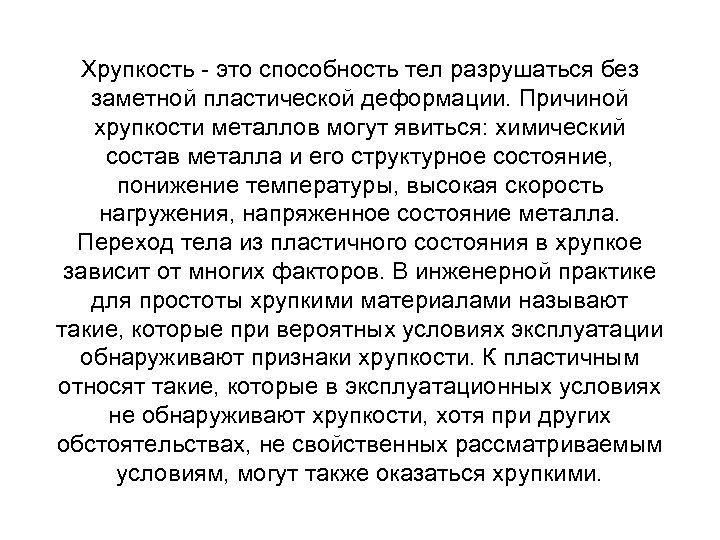 Хрупкость - это способность тел разрушаться без заметной пластической деформации. Причиной хрупкости металлов могут явиться: химический состав металла и его структурное состояние, понижение температуры, высокая скорость нагружения, напряженное состояние металла. Переход тела из пластичного состояния в хрупкое зависит от многих факторов. В инженерной практике для простоты хрупкими материалами называют такие, которые при вероятных условиях эксплуатации обнаруживают признаки хрупкости. К пластичным относят такие, которые в эксплуатационных условиях не обнаруживают хрупкости, хотя при других обстоятельствах, не свойственных рассматриваемым условиям, могут также оказаться хрупкими.